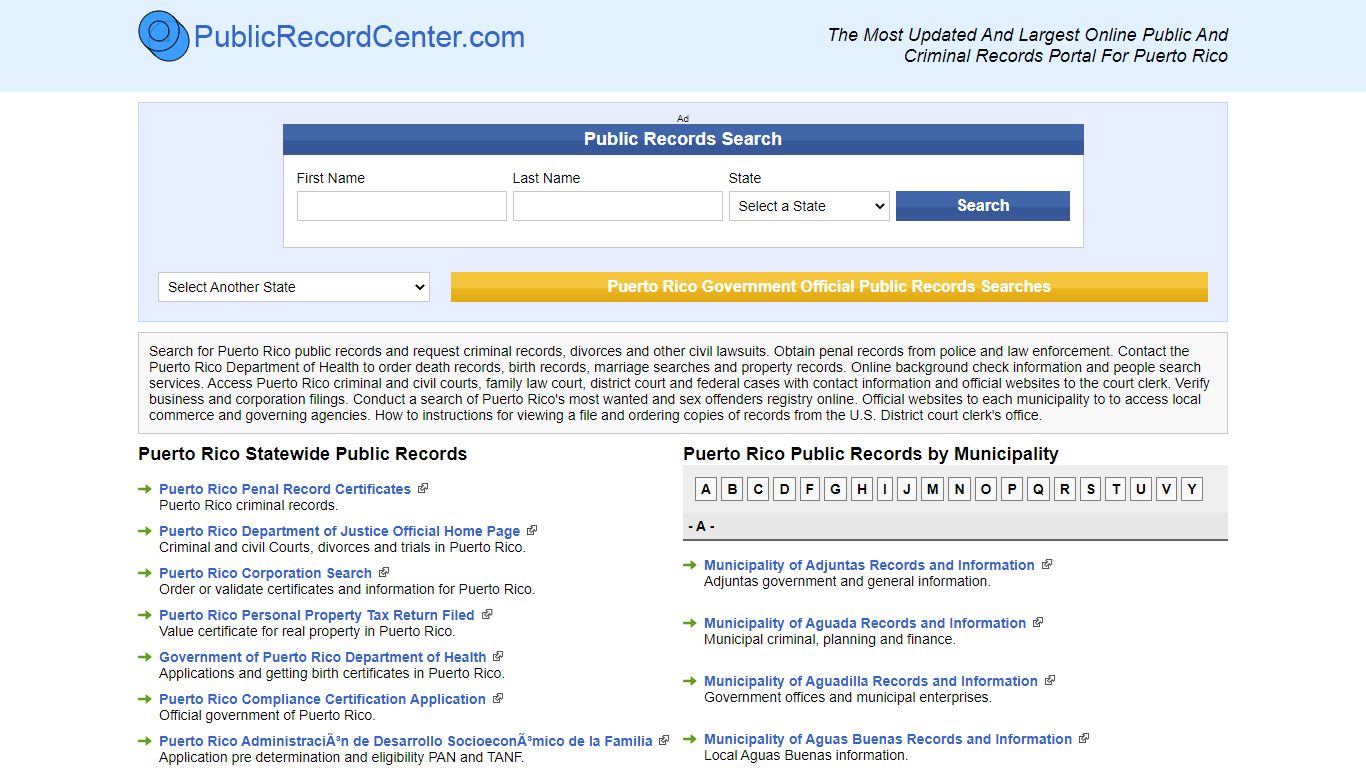 PublicRecordCenter.com

The Most Updated And Largest Online Public And Criminal Records Portal For Puerto Rico

Ad

Public Records Search

First Name

Last Name

State

Select a State

Search

Select Another State

Puerto Rico Government Official Public Records Searches

Search for Puerto Rico public records and request criminal records, divorces and other civil lawsuits. Obtain penal records from police and law enforcement. Contact the Puerto Rico Department of Health to order death records, birth records, marriage searches and property records. Online background check information and people search services. Access Puerto Rico criminal and civil courts, family law court, district court and federal cases with contact information and official websites to the court clerk. Verify business and corporation filings. Conduct a search of Puerto Rico's most wanted and sex offenders registry online. Official websites to each municipality to to access local commerce and governing agencies. How to instructions for viewing a file and ordering copies of records from the U.S. District court clerk's office.

Puerto Rico Statewide Public Records

Puerto Rico Penal Record Certificates
Puerto Rico criminal records.

Puerto Rico Department of Justice Official Home Page
Criminal and civil Courts, divorces and trials in Puerto Rico.

Puerto Rico Corporation Search
Order or validate certificates and information for Puerto Rico.

Puerto Rico Personal Property Tax Return Filed
Value certificate for real property in Puerto Rico.

Government of Puerto Rico Department of Health
Applications and getting birth certificates in Puerto Rico.

Puerto Rico Compliance Certification Application
Official government of Puerto Rico.

Puerto Rico AdministraciÃ³n de Desarrollo SocioeconÃ³mico de la Familia
Application pre determination and eligibility PAN and TANF.

Puerto Rico Public Records by Municipality

A B C D F G H I J M N O P Q R S T U V Y

- A -

Municipality of Adjuntas Records and Information
Adjuntas government and general information.

Municipality of Aguada Records and Information
Municipal criminal, planning and finance.

Municipality of Aguadilla Records and Information
Government offices and municipal enterprises.

Municipality of Aguas Buenas Records and Information
Local Aguas Buenas information.